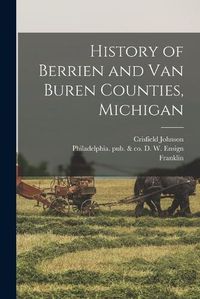 History of Berrien and Van Buren Counties, Michigan

Crisfield Johnson
Philadelphia. pub. & co. D. W. Ensign
Franklin